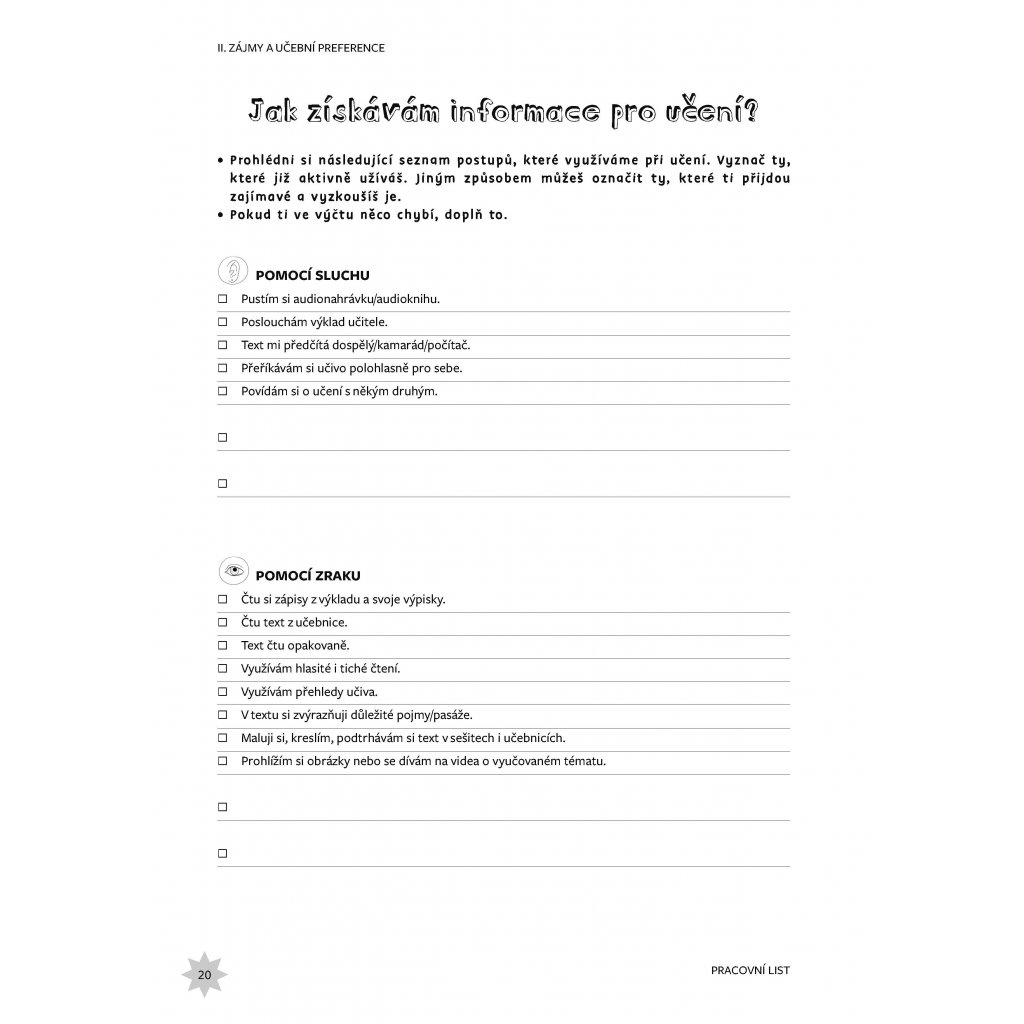 II. ZÁJMY A UČEBNÍ PREFERENCE

Jak získávám informace pro učení?

• Prohlédni si následující seznam postupů, které využíváme při učení. Vyznač ty, které již aktivně užíváš. Jiným způsobem můžeš označit ty, které ti přijdou zajímavé a vyzkoušíš je.
• Pokud ti ve výčtu něco chybí, doplň to.

POMOCÍ SLUCHU

☐ Pustím si audionahrávku/audioknihu.
☐ Poslouchám výklad učitele.
☐ Text mi předčítá dospělý/kamarád/počítač.
☐ Přeříkávám si učivo polohlasně pro sebe.
☐ Povídám si o učení s někým druhým.
☐
☐

POMOCÍ ZRAKU

☐ Čtu si zápisy z výkladu a svoje výpisky.
☐ Čtu text z učebnice.
☐ Text čtu opakovaně.
☐ Využívám hlasité i tiché čtení.
☐ Využívám přehledy učiva.
☐ V textu si zvýrazňuji důležité pojmy/pasáže.
☐ Maluji si, kreslím, podtrhávám si text v sešitech i učebnicích.
☐ Prohlížím si obrázky nebo se dívám na videa o vyučovaném tématu.
☐
☐

20

PRACOVNÍ LIST